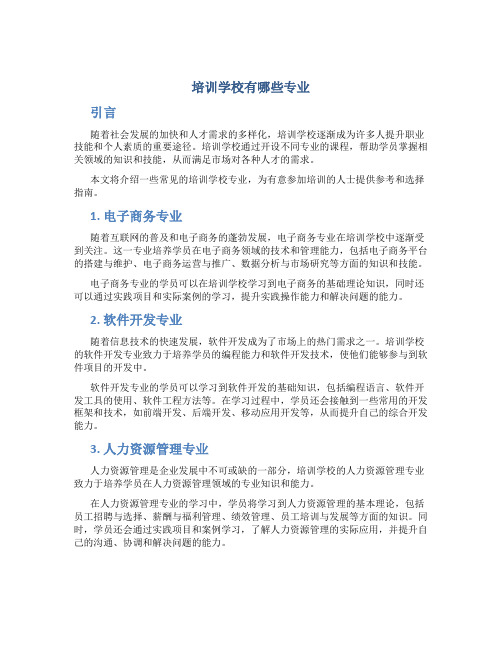 培训学校有哪些专业

引言

随着社会发展的加快和人才需求的多样化，培训学校逐渐成为许多人提升职业技能和个人素质的重要途径。培训学校通过开设不同专业的课程，帮助学员掌握相关领域的知识和技能，从而满足市场对各种人才的需求。

本文将介绍一些常见的培训学校专业，为有意参加培训的人士提供参考和选择指南。

1. 电子商务专业

随着互联网的普及和电子商务的蓬勃发展，电子商务专业在培训学校中逐渐受到关注。这一专业培养学员在电子商务领域的技术和管理能力，包括电子商务平台的搭建与维护、电子商务运营与推广、数据分析与市场研究等方面的知识和技能。

电子商务专业的学员可以在培训学校学习到电子商务的基础理论知识，同时还可以通过实践项目和实际案例的学习，提升实践操作能力和解决问题的能力。

2. 软件开发专业

随着信息技术的快速发展，软件开发成为了市场上的热门需求之一。培训学校的软件开发专业致力于培养学员的编程能力和软件开发技术，使他们能够参与到软件项目的开发中。

软件开发专业的学员可以学习到软件开发的基础知识，包括编程语言、软件开发工具的使用、软件工程方法等。在学习过程中，学员还会接触到一些常用的开发框架和技术，如前端开发、后端开发、移动应用开发等，从而提升自己的综合开发能力。

3. 人力资源管理专业

人力资源管理是企业发展中不可或缺的一部分，培训学校的人力资源管理专业致力于培养学员在人力资源管理领域的专业知识和能力。

在人力资源管理专业的学习中，学员将学习到人力资源管理的基本理论，包括员工招聘与选择、薪酬与福利管理、绩效管理、员工培训与发展等方面的知识。同时，学员还会通过实践项目和案例学习，了解人力资源管理的实际应用，并提升自己的沟通、协调和解决问题的能力。